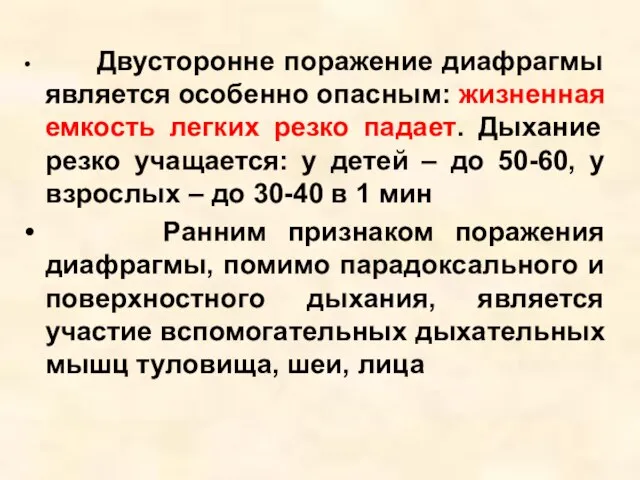 • Двусторонне поражение диафрагмы является особенно опасным: жизненная емкость легких резко падает. Дыхание резко учащается: у детей – до 50-60, у взрослых – до 30-40 в 1 мин

• Ранним признаком поражения диафрагмы, помимо парадоксального и поверхностного дыхания, является участие вспомогательных дыхательных мышц туловища, шеи, лица